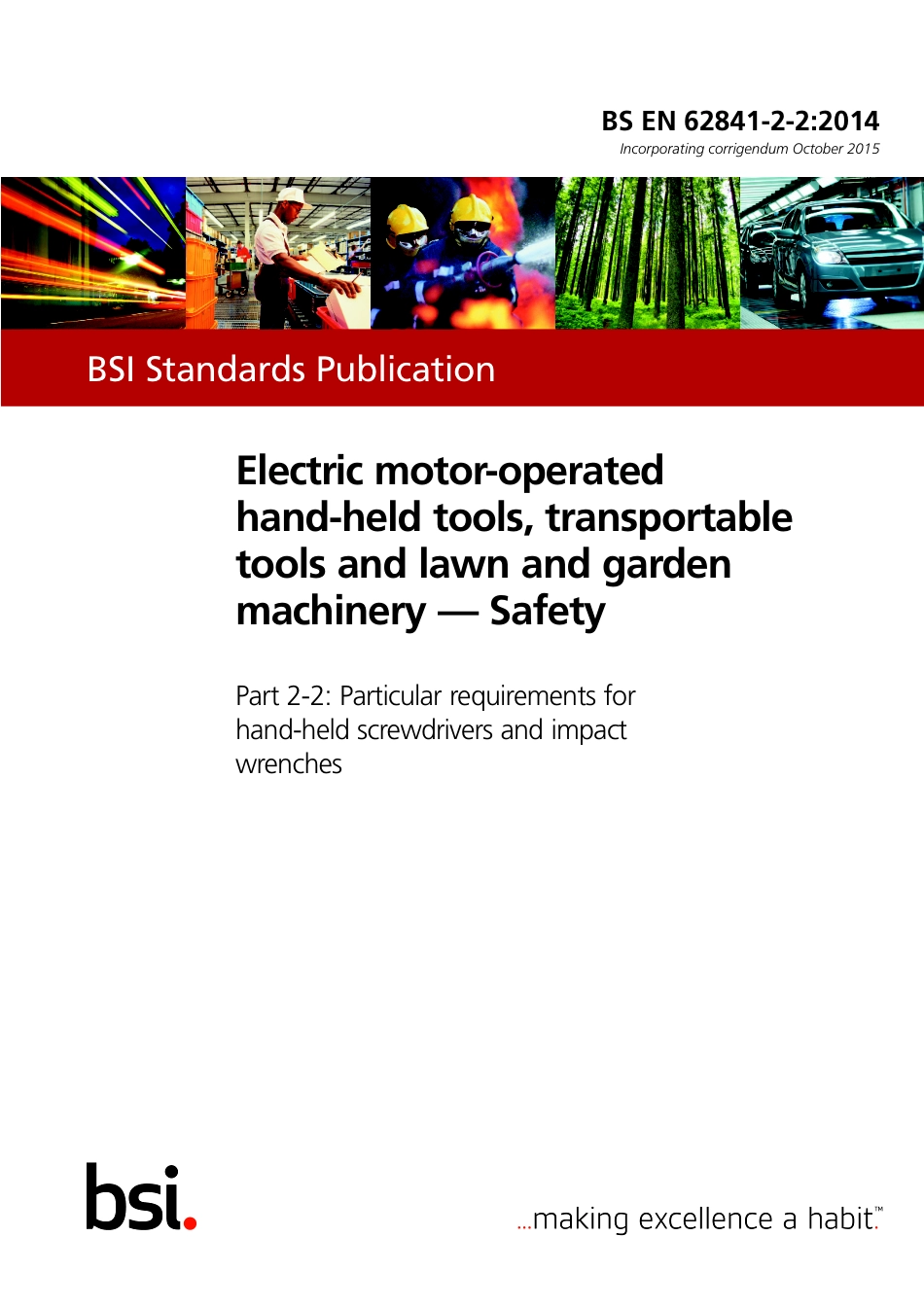 BS EN 62841-2-2:2014

Incorporating corrigendum October 2015

BSI Standards Publication

Electric motor-operated hand-held tools, transportable tools and lawn and garden machinery — Safety

Part 2-2: Particular requirements for hand-held screwdrivers and impact wrenches

bsi.

...making excellence a habit.™